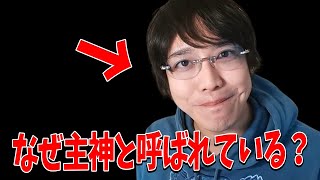 なぜ主神と呼ばれている？